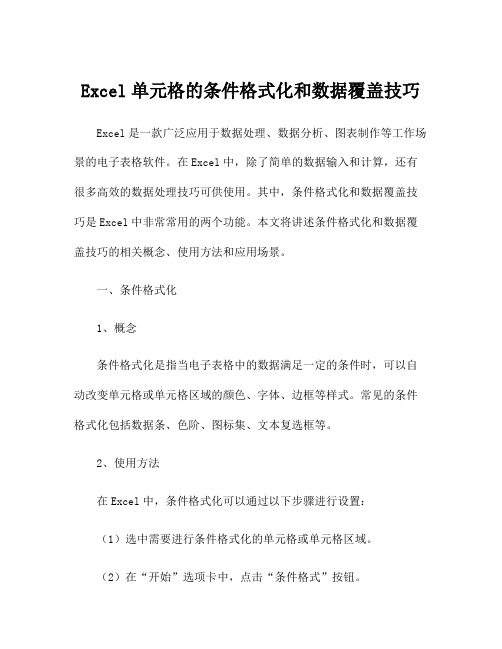 Excel 单元格的条件格式化和数据覆盖技巧

Excel 是一款广泛应用于数据处理、数据分析、图表制作等工作场景的电子表格软件。在 Excel 中，除了简单的数据输入和计算，还有很多高效的数据处理技巧可供使用。其中，条件格式化和数据覆盖技巧是 Excel 中非常常用的两个功能。本文将讲述条件格式化和数据覆盖技巧的相关概念、使用方法和应用场景。

一、条件格式化

1、概念

条件格式化是指当电子表格中的数据满足一定的条件时，可以自动改变单元格或单元格区域的颜色、字体、边框等样式。常见的条件格式化包括数据条、色阶、图标集、文本复选框等。

2、使用方法

在 Excel 中，条件格式化可以通过以下步骤进行设置：

（1）选中需要进行条件格式化的单元格或单元格区域。

（2）在“开始”选项卡中，点击“条件格式”按钮。